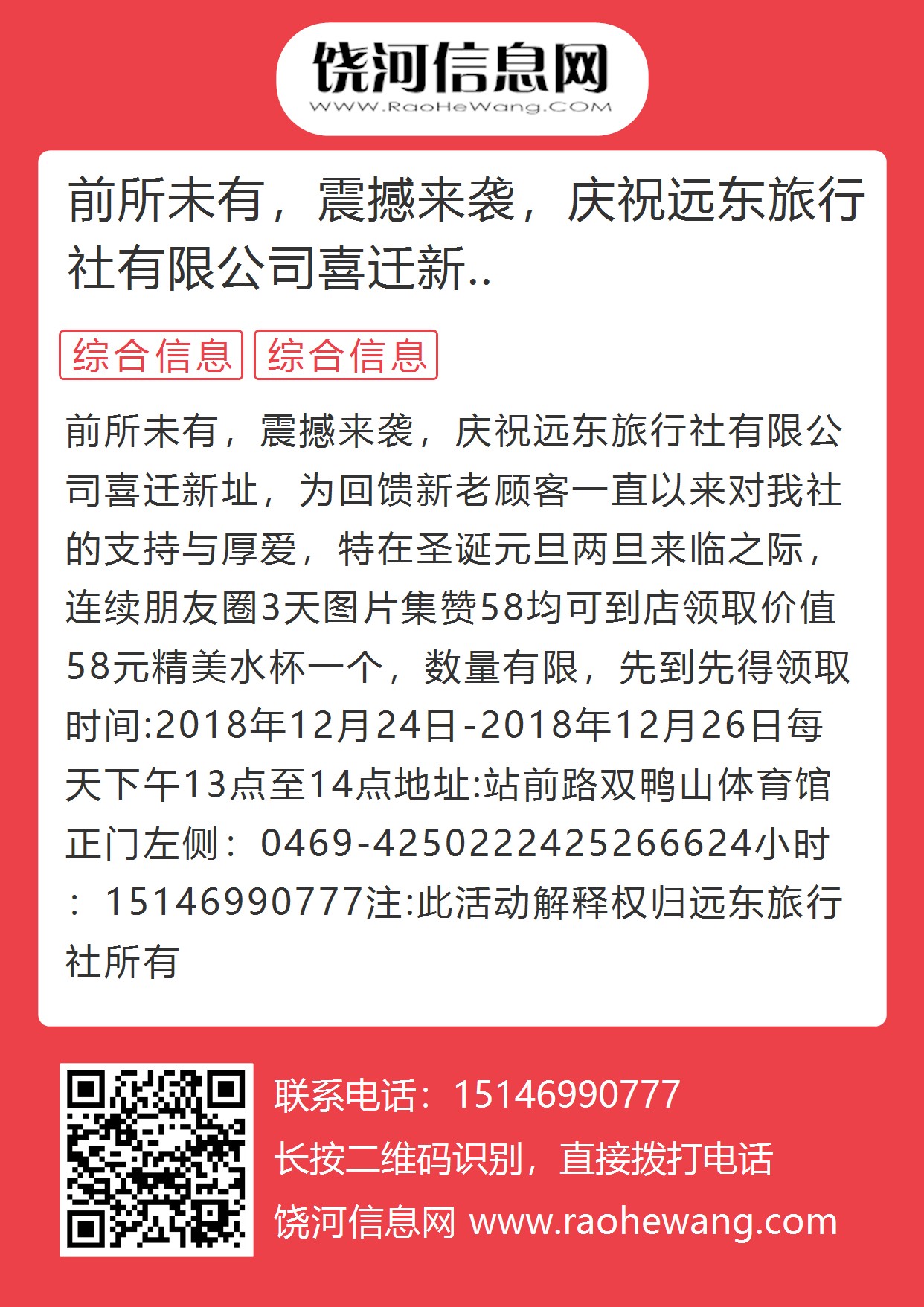 饶河信息网
WWW.RaoHeWang.COM

前所未有，震撼来袭，庆祝远东旅行社有限公司喜迁新..

综合信息 综合信息

前所未有，震撼来袭，庆祝远东旅行社有限公司喜迁新址，为回馈新老顾客一直以来对我社的支持与厚爱，特在圣诞元旦两旦来临之际，连续朋友圈3天图片集赞58均可到店领取价值58元精美水杯一个，数量有限，先到先得领取时间:2018年12月24日-2018年12月26日每天下午13点至14点地址:站前路双鸭山体育馆正门左侧：0469-425022242526662４小时：15146990777注:此活动解释权归远东旅行社所有

联系电话：15146990777
长按二维码识别，直接拨打电话
饶河信息网 www.raohewang.com